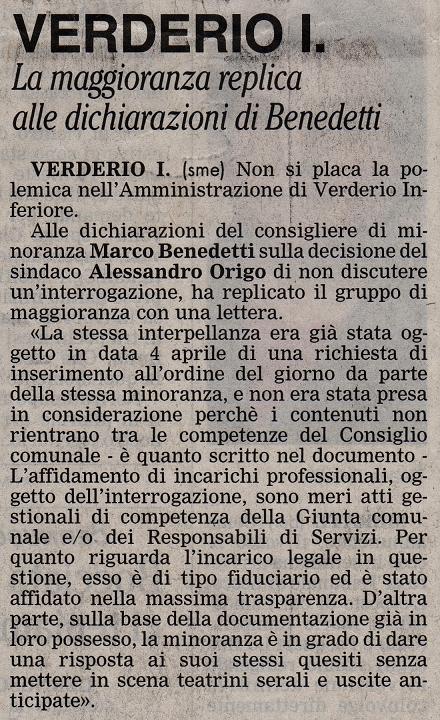 VERDERIO I.

La maggioranza replica alle dichiarazioni di Benedetti

VERDERIO I. (sme) Non si placa la polemica nell'Amministrazione di Verderio Inferiore.

Alle dichiarazioni del consigliere di minoranza Marco Benedetti sulla decisione del sindaco Alessandro Origo di non discutere un'interrogazione, ha replicato il gruppo di maggioranza con una lettera.

«La stessa interpellanza era già stata oggetto in data 4 aprile di una richiesta di inserimento all'ordine del giorno da parte della stessa minoranza, e non era stata presa in considerazione perchè i contenuti non rientrano tra le competenze del Consiglio comunale - è quanto scritto nel documento - L'affidamento di incarichi professionali, oggetto dell'interrogazione, sono meri atti gestionali di competenza della Giunta comunale e/o dei Responsabili di Servizi. Per quanto riguarda l'incarico legale in questione, esso è di tipo fiduciario ed è stato affidato nella massima trasparenza. D'altra parte, sulla base della documentazione già in loro possesso, la minoranza è in grado di dare una risposta ai suoi stessi quesiti senza mettere in scena teatrini serali e uscite anticipate».